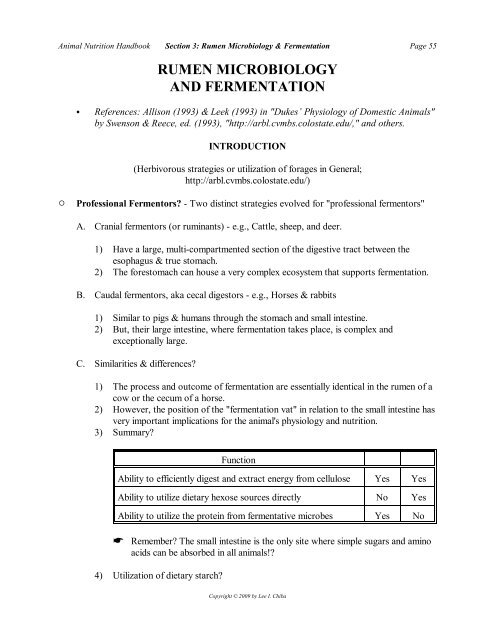 Animal Nutrition Handbook Section 3: Rumen Microbiology & Fermentation Page 55

RUMEN MICROBIOLOGY AND FERMENTATION

• References: Allison (1993) & Leek (1993) in "Dukes' Physiology of Domestic Animals" by Swenson & Reece, ed. (1993), "http://arbl.cvmbs.colostate.edu/," and others.

INTRODUCTION

(Herbivorous strategies or utilization of forages in General; http://arbl.cvmbs.colostate.edu/)

○ Professional Fermentors? - Two distinct strategies evolved for "professional fermentors"

A. Cranial fermentors (or ruminants) - e.g., Cattle, sheep, and deer.

1) Have a large, multi-compartmented section of the digestive tract between the esophagus & true stomach.
2) The forestomach can house a very complex ecosystem that supports fermentation.

B. Caudal fermentors, aka cecal digestors - e.g., Horses & rabbits

1) Similar to pigs & humans through the stomach and small intestine.
2) But, their large intestine, where fermentation takes place, is complex and exceptionally large.

C. Similarities & differences?

1) The process and outcome of fermentation are essentially identical in the rumen of a cow or the cecum of a horse.
2) However, the position of the "fermentation vat" in relation to the small intestine has very important implications for the animal's physiology and nutrition.
3) Summary?

| Function | | |
|---|---|---|
| Ability to efficiently digest and extract energy from cellulose | Yes | Yes |
| Ability to utilize dietary hexose sources directly | No | Yes |
| Ability to utilize the protein from fermentative microbes | Yes | No |

☛ Remember? The small intestine is the only site where simple sugars and amino acids can be absorbed in all animals!?

4) Utilization of dietary starch?

Copyright © 2009 by Lee I. Chiba